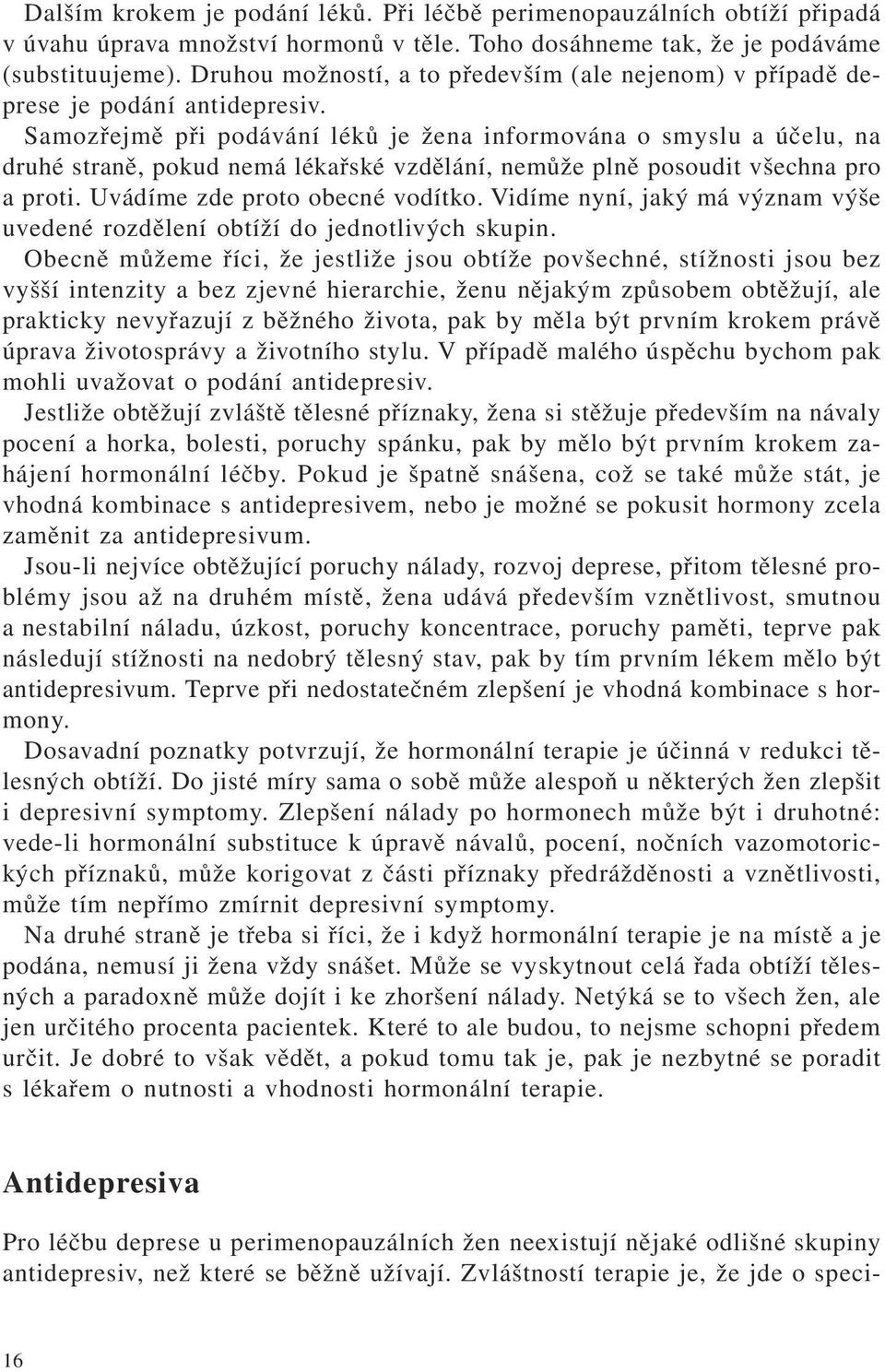 Dalším krokem je podání léků. Při léčbě perimenopauzálních obtíží připadá v úvahu úprava množství hormonů v těle. Toho dosáhneme tak, že je podáváme (substituujeme). Druhou možností, a to především (ale nejenom) v případě deprese je podání antidepresiv.

Samozřejmě při podávání léků je žena informována o smyslu a účelu, na druhé straně, pokud nemá lékařské vzdělání, nemůže plně posoudit všechna pro a proti. Uvádíme zde proto obecné vodítko. Vidíme nyní, jaký má význam výše uvedené rozdělení obtíží do jednotlivých skupin.

Obecně můžeme říci, že jestliže jsou obtíže povšechné, stížnosti jsou bez vyšší intenzity a bez zjevné hierarchie, ženu nějakým způsobem obtěžují, ale prakticky nevyřazují z běžného života, pak by měla být prvním krokem právě úprava životosprávy a životního stylu. V případě malého úspěchu bychom pak mohli uvažovat o podání antidepresiv.

Jestliže obtěžují zvláště tělesné příznaky, žena si stěžuje především na návaly pocení a horka, bolesti, poruchy spánku, pak by mělo být prvním krokem zahájení hormonální léčby. Pokud je špatně snášena, což se také může stát, je vhodná kombinace s antidepresivem, nebo je možné se pokusit hormony zcela zaměnit za antidepresivum.

Jsou-li nejvíce obtěžující poruchy nálady, rozvoj deprese, přitom tělesné problémy jsou až na druhém místě, žena udává především vznětlivost, smutnou a nestabilní náladu, úzkost, poruchy koncentrace, poruchy paměti, teprve pak následují stížnosti na nedobrý tělesný stav, pak by tím prvním lékem mělo být antidepresivum. Teprve při nedostatečném zlepšení je vhodná kombinace s hormony.

Dosavadní poznatky potvrzují, že hormonální terapie je účinná v redukci tělesných obtíží. Do jisté míry sama o sobě může alespoň u některých žen zlepšit i depresivní symptomy. Zlepšení nálady po hormonech může být i druhotné: vede-li hormonální substituce k úpravě návalů, pocení, nočních vazomotorických příznaků, může korigovat z části příznaky předrážděnosti a vznětlivosti, může tím nepřímo zmírnit depresivní symptomy.

Na druhé straně je třeba si říci, že i když hormonální terapie je na místě a je podána, nemusí ji žena vždy snášet. Může se vyskytnout celá řada obtíží tělesných a paradoxně může dojít i ke zhoršení nálady. Netýká se to všech žen, ale jen určitého procenta pacientek. Které to ale budou, to nejsme schopni předem určit. Je dobré to však vědět, a pokud tomu tak je, pak je nezbytné se poradit s lékařem o nutnosti a vhodnosti hormonální terapie.

Antidepresiva

Pro léčbu deprese u perimenopauzálních žen neexistují nějaké odlišné skupiny antidepresiv, než které se běžně užívají. Zvláštností terapie je, že jde o speci-

16